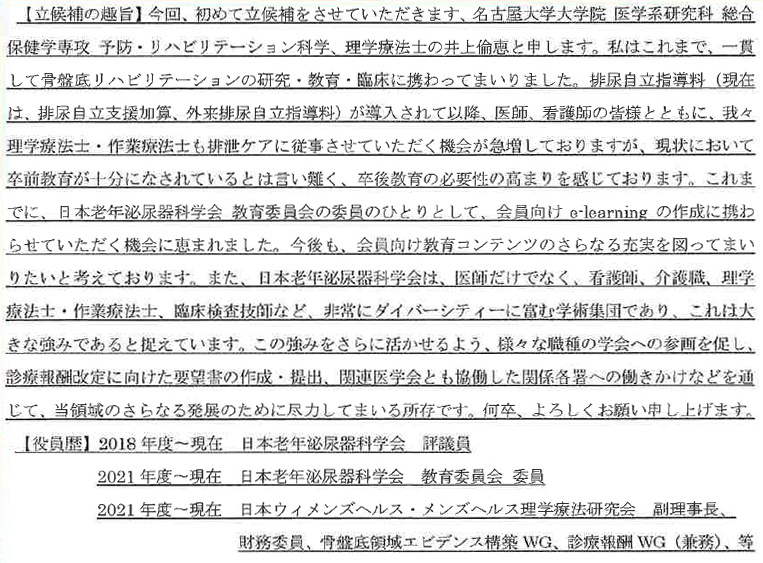 【立候補の趣旨】今回、初めて立候補をさせていただきます、名古屋大学大学院 医学系研究科 総合保健学専攻 予防・リハビリテーション科学、理学療法士の井上倫恵と申します。私はこれまで、一貫して骨盤底リハビリテーションの研究・教育・臨床に携わってまいりました。排尿自立指導料（現在は、排尿自立支援加算、外来排尿自立指導料）が導入されて以降、医師、看護師の皆様とともに、我々理学療法士・作業療法士も排泄ケアに従事させていただく機会が急増しておりますが、現状において卒前教育が十分になされているとは言い難く、卒後教育の必要性の高まりを感じております。これまでに、日本老年泌尿器科学会 教育委員会の委員のひとりとして、会員向け e-learning の作成に携わらせていただく機会に恵まれました。今後も、会員向け教育コンテンツのさらなる充実を図ってまいりたいと考えております。また、日本老年泌尿器科学会は、医師だけでなく、看護師、介護職、理学療法士・作業療法士、臨床検査技師など、非常にダイバーシティーに富む学術集団であり、これは大きな強みであると捉えています。この強みをさらに活かせるよう、様々な職種の学会への参画を促し、診療報酬改定に向けた要望書の作成・提出、関連医学会とも協働した関係各署への働きかけなどを通じて、当領域のさらなる発展のために尽力してまいる所存です。何卒、よろしくお願い申し上げます。

【役員歴】2018 年度～現在　日本老年泌尿器科学会　評議員

2021 年度～現在　日本老年泌尿器科学会　教育委員会 委員

2021 年度～現在　日本ウィメンズヘルス・メンズヘルス理学療法研究会　副理事長、財務委員、骨盤底領域エビデンス構築 WG、診療報酬 WG（兼務）、等